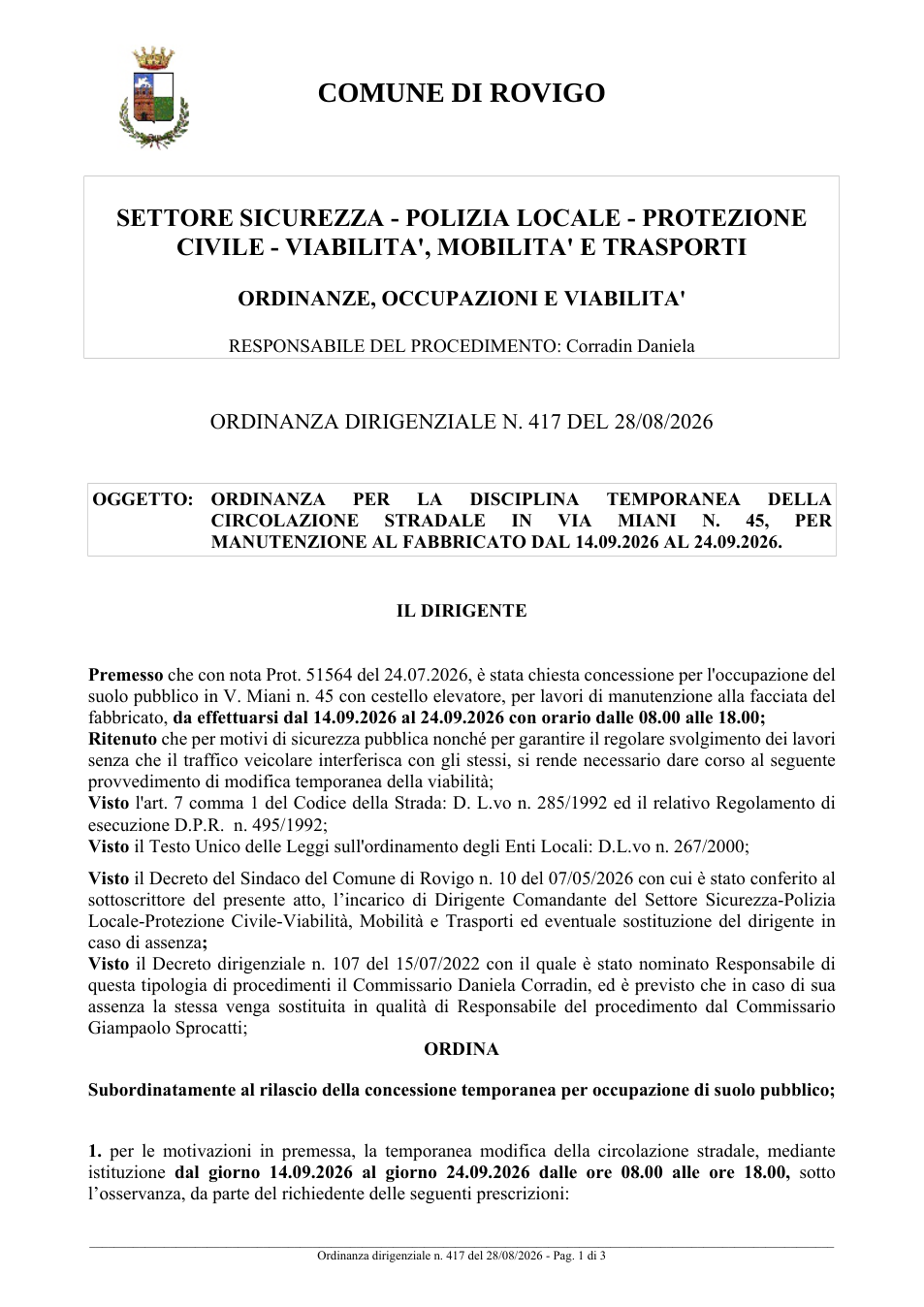 COMUNE DI ROVIGO

SETTORE SICUREZZA - POLIZIA LOCALE - PROTEZIONE CIVILE - VIABILITA', MOBILITA' E TRASPORTI

ORDINANZE, OCCUPAZIONI E VIABILITA'

RESPONSABILE DEL PROCEDIMENTO: Corradin Daniela

ORDINANZA DIRIGENZIALE N. 417 DEL 28/08/2026

OGGETTO: ORDINANZA PER LA DISCIPLINA TEMPORANEA DELLA CIRCOLAZIONE STRADALE IN VIA MIANI N. 45, PER MANUTENZIONE AL FABBRICATO DAL 14.09.2026 AL 24.09.2026.

IL DIRIGENTE

Premesso che con nota Prot. 51564 del 24.07.2026, è stata chiesta concessione per l'occupazione del suolo pubblico in V. Miani n. 45 con cestello elevatore, per lavori di manutenzione alla facciata del fabbricato, da effettuarsi dal 14.09.2026 al 24.09.2026 con orario dalle 08.00 alle 18.00;
Ritenuto che per motivi di sicurezza pubblica nonché per garantire il regolare svolgimento dei lavori senza che il traffico veicolare interferisca con gli stessi, si rende necessario dare corso al seguente provvedimento di modifica temporanea della viabilità;
Visto l'art. 7 comma 1 del Codice della Strada: D. L.vo n. 285/1992 ed il relativo Regolamento di esecuzione D.P.R. n. 495/1992;
Visto il Testo Unico delle Leggi sull'ordinamento degli Enti Locali: D.L.vo n. 267/2000;

Visto il Decreto del Sindaco del Comune di Rovigo n. 10 del 07/05/2026 con cui è stato conferito al sottoscrittore del presente atto, l'incarico di Dirigente Comandante del Settore Sicurezza-Polizia Locale-Protezione Civile-Viabilità, Mobilità e Trasporti ed eventuale sostituzione del dirigente in caso di assenza;
Visto il Decreto dirigenziale n. 107 del 15/07/2022 con il quale è stato nominato Responsabile di questa tipologia di procedimenti il Commissario Daniela Corradin, ed è previsto che in caso di sua assenza la stessa venga sostituita in qualità di Responsabile del procedimento dal Commissario Giampaolo Sprocatti;

ORDINA

Subordinatamente al rilascio della concessione temporanea per occupazione di suolo pubblico;

1. per le motivazioni in premessa, la temporanea modifica della circolazione stradale, mediante istituzione dal giorno 14.09.2026 al giorno 24.09.2026 dalle ore 08.00 alle ore 18.00, sotto l'osservanza, da parte del richiedente delle seguenti prescrizioni:

Ordinanza dirigenziale n. 417 del 28/08/2026 - Pag. 1 di 3